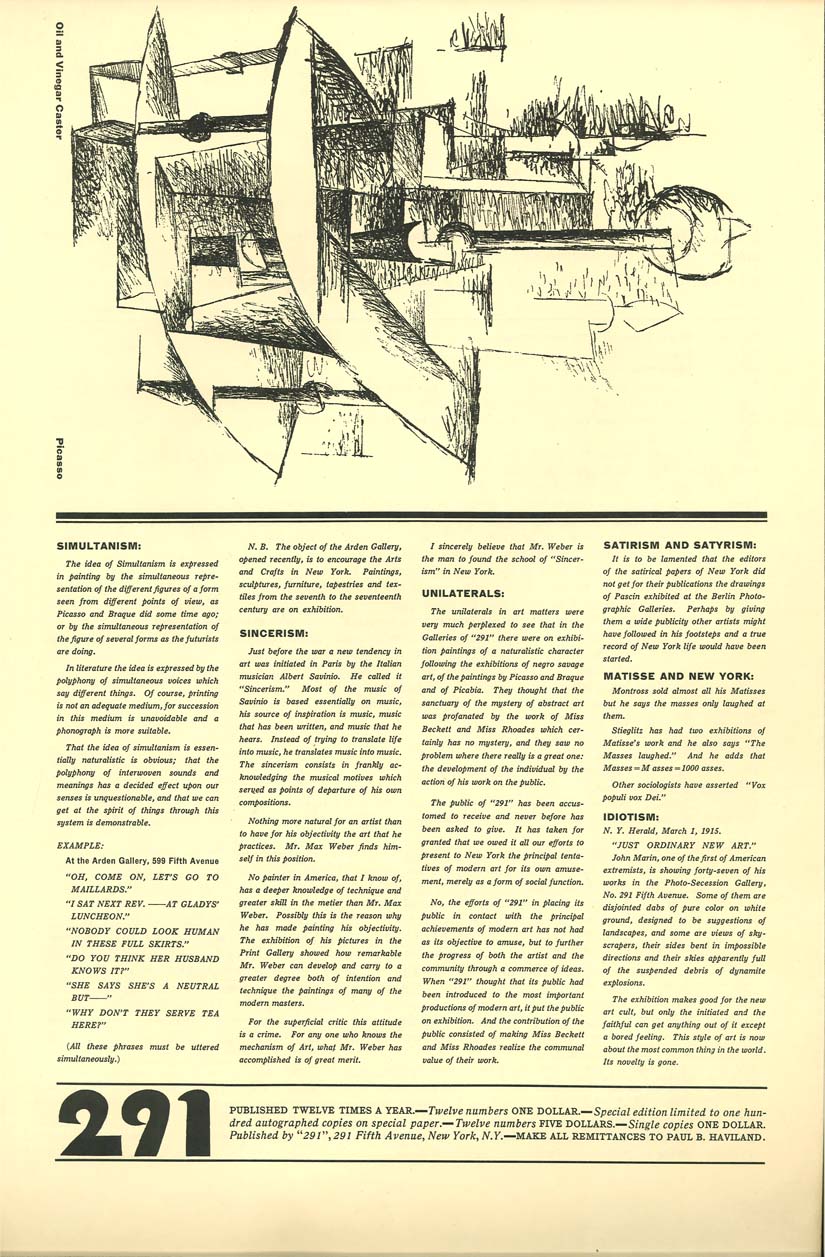 Oil and Vinegar Castor

Picasso

SIMULTANISM:

The idea of Simultanism is expressed in painting by the simultaneous representation of the different figures of a form seen from different points of view, as Picasso and Braque did some time ago; or by the simultaneous representation of the figure of several forms as the futurists are doing.

In literature the idea is expressed by the polyphony of simultaneous voices which say different things. Of course, printing is not an adequate medium, for succession in this medium is unavoidable and a phonograph is more suitable.

That the idea of simultanism is essentially naturalistic is obvious; that the polyphony of interwoven sounds and meanings has a decided effect upon our senses is unquestionable, and that we can get at the spirit of things through this system is demonstrable.

EXAMPLE:

At the Arden Gallery, 599 Fifth Avenue

"OH, COME ON, LET'S GO TO MAILLARDS."

"I SAT NEXT REV. ——AT GLADYS' LUNCHEON."

"NOBODY COULD LOOK HUMAN IN THESE FULL SKIRTS."

"DO YOU THINK HER HUSBAND KNOWS IT?"

"SHE SAYS SHE'S A NEUTRAL BUT——"

"WHY DON'T THEY SERVE TEA HERE?"

(All these phrases must be uttered simultaneously.)

N. B. The object of the Arden Gallery, opened recently, is to encourage the Arts and Crafts in New York. Paintings, sculptures, furniture, tapestries and textiles from the seventh to the seventeenth century are on exhibition.

SINCERISM:

Just before the war a new tendency in art was initiated in Paris by the Italian musician Albert Savinio. He called it "Sincerism." Most of the music of Savinio is based essentially on music, his source of inspiration is music, music that has been written, and music that he hears. Instead of trying to translate life into music, he translates music into music. The sincerism consists in frankly acknowledging the musical motives which served as points of departure of his own compositions.

Nothing more natural for an artist than to have for his objectivity the art that he practices. Mr. Max Weber finds himself in this position.

No painter in America, that I know of, has a deeper knowledge of technique and greater skill in the metier than Mr. Max Weber. Possibly this is the reason why he has made painting his objectivity. The exhibition of his pictures in the Print Gallery showed how remarkable Mr. Weber can develop and carry to a greater degree both of intention and technique the paintings of many of the modern masters.

For the superficial critic this attitude is a crime. For any one who knows the mechanism of Art, what Mr. Weber has accomplished is of great merit.

I sincerely believe that Mr. Weber is the man to found the school of "Sincerism" in New York.

UNILATERALS:

The unilaterals in art matters were very much perplexed to see that in the Galleries of "291" there were on exhibition paintings of a naturalistic character following the exhibitions of negro savage art, of the paintings by Picasso and Braque and of Picabia. They thought that the sanctuary of the mystery of abstract art was profanated by the work of Miss Beckett and Miss Rhoades which certainly has no mystery, and they saw no problem where there really is a great one: the development of the individual by the action of his work on the public.

The public of "291" has been accustomed to receive and never before has been asked to give. It has taken for granted that we owed it all our efforts to present to New York the principal tentatives of modern art for its own amusement, merely as a form of social function.

No, the efforts of "291" in placing its public in contact with the principal achievements of modern art has not had as its objective to amuse, but to further the progress of both the artist and the community through a commerce of ideas. When "291" thought that its public had been introduced to the most important productions of modern art, it put the public on exhibition. And the contribution of the public consisted of making Miss Beckett and Miss Rhoades realize the communal value of their work.

SATIRISM AND SATYRISM:

It is to be lamented that the editors of the satirical papers of New York did not get for their publications the drawings of Pascin exhibited at the Berlin Photographic Galleries. Perhaps by giving them a wide publicity other artists might have followed in his footsteps and a true record of New York life would have been started.

MATISSE AND NEW YORK:

Montross sold almost all his Matisses but he says the masses only laughed at them.

Stieglitz has had two exhibitions of Matisse's work and he also says "The Masses laughed." And he adds that Masses = M asses = 1000 asses.

Other sociologists have asserted "Vox populi vox Dei."

IDIOTISM:

N. Y. Herald, March 1, 1915.

"JUST ORDINARY NEW ART."

John Marin, one of the first of American extremists, is showing forty-seven of his works in the Photo-Secession Gallery, No. 291 Fifth Avenue. Some of them are disjointed dabs of pure color on white ground, designed to be suggestions of landscapes, and some are views of skyscrapers, their sides bent in impossible directions and their skies apparently full of the suspended debris of dynamite explosions.

The exhibition makes good for the new art cult, but only the initiated and the faithful can get anything out of it except a bored feeling. This style of art is now about the most common thing in the world. Its novelty is gone.

291

PUBLISHED TWELVE TIMES A YEAR.—Twelve numbers ONE DOLLAR.—Special edition limited to one hundred autographed copies on special paper.—Twelve numbers FIVE DOLLARS.—Single copies ONE DOLLAR. Published by "291", 291 Fifth Avenue, New York, N.Y.—MAKE ALL REMITTANCES TO PAUL B. HAVILAND.